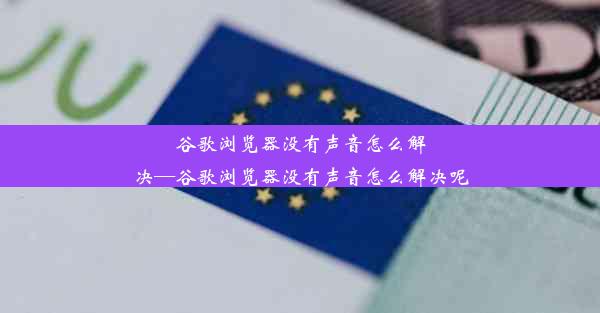 谷歌浏览器没有声音怎么解决—谷歌浏览器没有声音怎么解决呢